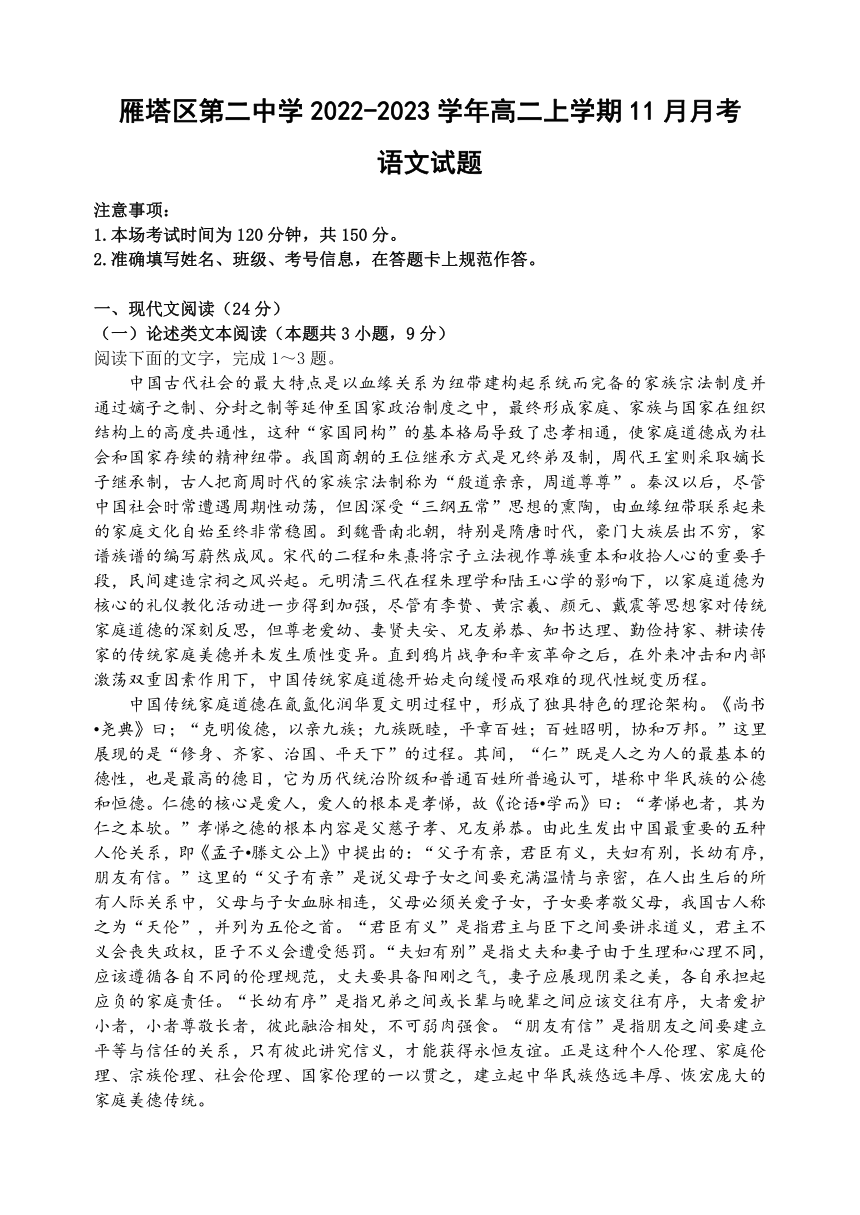 雁塔区第二中学 2022-2023 学年高二上学期 11 月月考

语文试题

注意事项：
1.本场考试时间为 120 分钟，共 150 分。
2.准确填写姓名、班级、考号信息，在答题卡上规范作答。

一、现代文阅读（24 分）
（一）论述类文本阅读（本题共 3 小题，9 分）
阅读下面的文字，完成 1～3 题。

中国古代社会的最大特点是以血缘关系为纽带建构起系统而完备的家族宗法制度并通过嫡子之制、分封之制等延伸至国家政治制度之中，最终形成家庭、家族与国家在组织结构上的高度共通性，这种“家国同构”的基本格局导致了忠孝相通，使家庭道德成为社会和国家存续的精神纽带。我国商朝的王位继承方式是兄终弟及制，周代王室则采取嫡长子继承制，古人把商周时代的家族宗法制称为“殷道亲亲，周道尊尊”。秦汉以后，尽管中国社会时常遭遇周期性动荡，但因深受“三纲五常”思想的熏陶，由血缘纽带联系起来的家庭文化自始至终非常稳固。到魏晋南北朝，特别是隋唐时代，豪门大族层出不穷，家谱族谱的编写蔚然成风。宋代的二程和朱熹将宗子立法视作尊族重本和收拾人心的重要手段，民间建造宗祠之风兴起。元明清三代在程朱理学和陆王心学的影响下，以家庭道德为核心的礼仪教化活动进一步得到加强，尽管有李贽、黄宗羲、颜元、戴震等思想家对传统家庭道德的深刻反思，但尊老爱幼、妻贤夫安、兄友弟恭、知书达理、勤俭持家、耕读传家的传统家庭美德并未发生质性变异。直到鸦片战争和辛亥革命之后，在外来冲击和内部激荡双重因素作用下，中国传统家庭道德开始走向缓慢而艰难的现代性蜕变历程。

中国传统家庭道德在氤氲化润华夏文明过程中，形成了独具特色的理论架构。《尚书•尧典》曰：“克明俊德，以亲九族；九族既睦，平章百姓；百姓昭明，协和万邦。”这里展现的是“修身、齐家、治国、平天下”的过程。其间，“仁”既是人之为人的最基本的德性，也是最高的德目，它为历代统治阶级和普通百姓所普遍认可，堪称中华民族的公德和恒德。仁德的核心是爱人，爱人的根本是孝悌，故《论语•学而》曰：“孝悌也者，其为仁之本欤。”孝悌之德的根本内容是父慈子孝、兄友弟恭。由此生发出中国最重要的五种人伦关系，即《孟子•滕文公上》中提出的：“父子有亲，君臣有义，夫妇有别，长幼有序，朋友有信。”这里的“父子有亲”是说父母子女之间要充满温情与亲密，在人出生后的所有人际关系中，父母与子女血脉相连，父母必须关爱子女，子女要孝敬父母，我国古人称之为“天伦”，并列为五伦之首。“君臣有义”是指君主与臣下之间要讲求道义，君主不义会丧失政权，臣子不义会遭受惩罚。“夫妇有别”是指丈夫和妻子由于生理和心理不同，应该遵循各自不同的伦理规范，丈夫要具备阳刚之气，妻子应展现阴柔之美，各自承担起应负的家庭责任。“长幼有序”是指兄弟之间或长辈与晚辈之间应该交往有序，大者爱护小者，小者尊敬长者，彼此融洽相处，不可弱肉强食。“朋友有信”是指朋友之间要建立平等与信任的关系，只有彼此讲究信义，才能获得永恒友谊。正是这种个人伦理、家庭伦理、宗族伦理、社会伦理、国家伦理的一以贯之，建立起中华民族悠远丰厚、恢宏庞大的家庭美德传统。